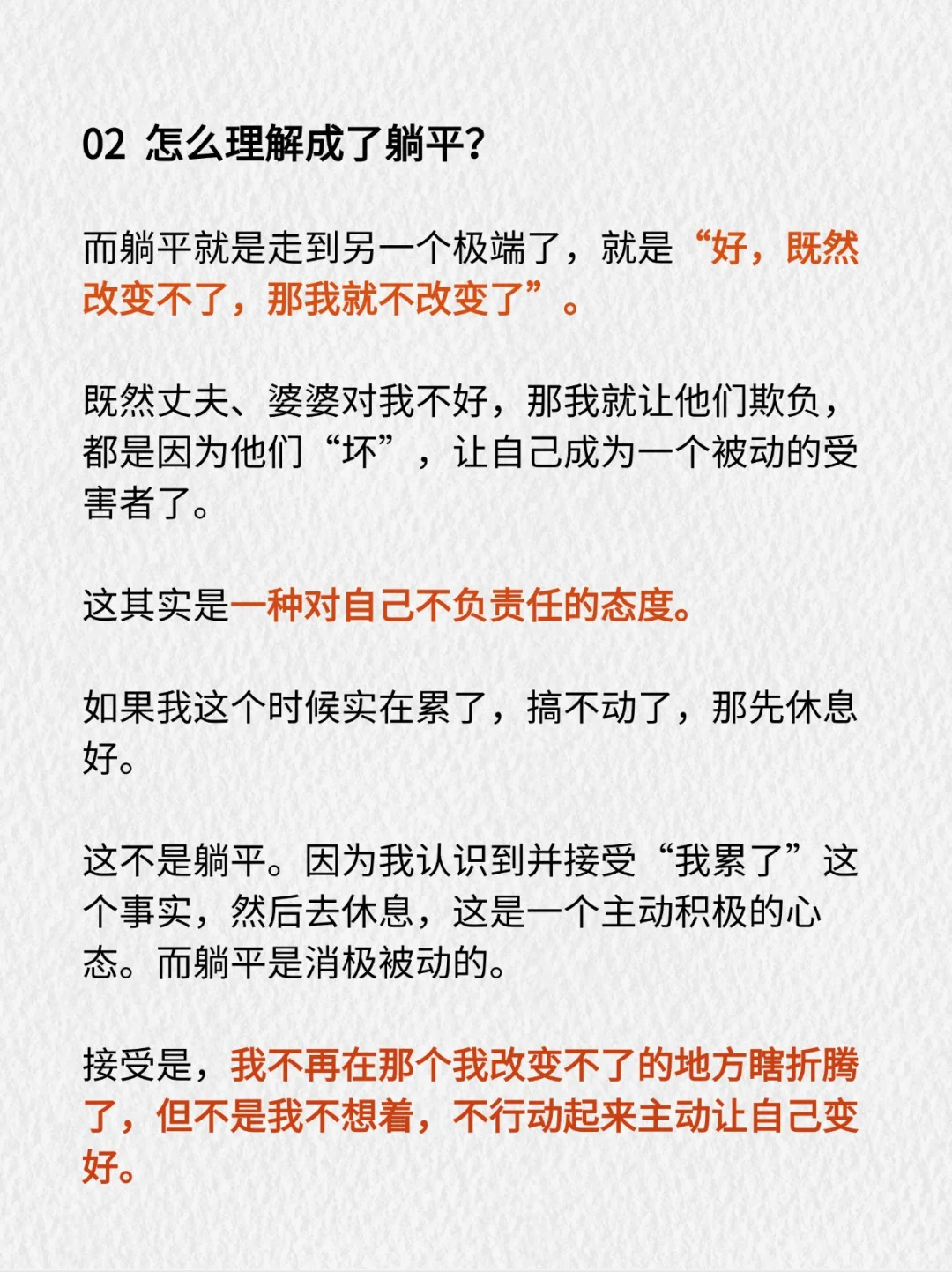 02 怎么理解成了躺平？

而躺平就是走到另一个极端了，就是“好，既然改变不了，那我就不改变了”。

既然丈夫、婆婆对我不好，那我就让他们欺负，都是因为他们“坏”，让自己成为一个被动的受害者了。

这其实是一种对自己不负责任的态度。

如果我这个时候实在累了，搞不动了，那先休息好。

这不是躺平。因为我认识到并接受“我累了”这个事实，然后去休息，这是一个主动积极的心态。而躺平是消极被动的。

接受是，我不再在那个我改变不了的地方瞎折腾了，但不是我不想着，不行动起来主动让自己变好。